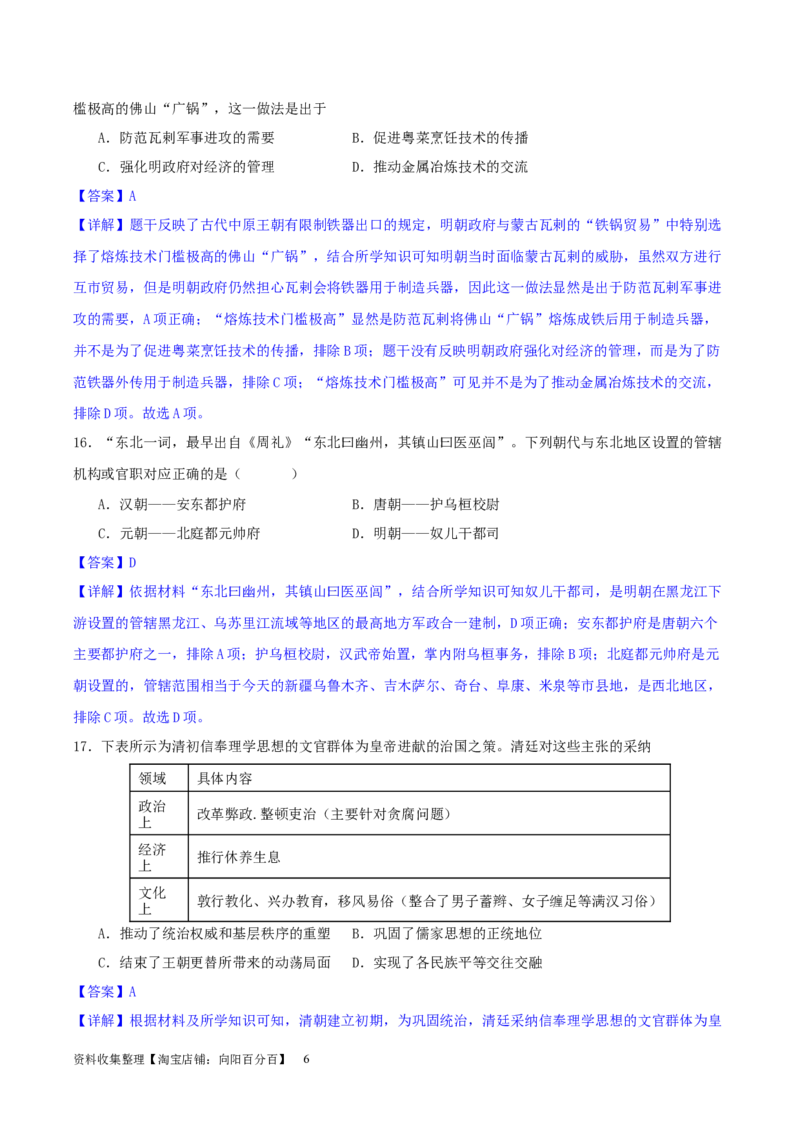 槛极高的佛山“广锅”，这一做法是出于

A．防范瓦剌军事进攻的需要　　B．促进粤菜烹饪技术的传播

C．强化明政府对经济的管理　　D．推动金属冶炼技术的交流

【答案】A

【详解】题干反映了古代中原王朝有限制铁器出口的规定，明朝政府与蒙古瓦剌的“铁锅贸易”中特别选择了熔炼技术门槛极高的佛山“广锅”，结合所学知识可知明朝当时面临蒙古瓦剌的威胁，虽然双方进行互市贸易，但是明朝政府仍然担心瓦剌会将铁器用于制造兵器，因此这一做法显然是出于防范瓦剌军事进攻的需要，A项正确；“熔炼技术门槛极高”显然是防范瓦剌将佛山“广锅”熔炼成铁后用于制造兵器，并不是为了促进粤菜烹饪技术的传播，排除B项；题干没有反映明朝政府强化对经济的管理，而是为了防范铁器外传用于制造兵器，排除C项；“熔炼技术门槛极高”可见并不是为了推动金属冶炼技术的交流，排除D项。故选A项。

16．“东北一词，最早出自《周礼》“东北曰幽州，其镇山曰医巫闾”。下列朝代与东北地区设置的管辖机构或官职对应正确的是（　　）

A．汉朝——安东都护府　　B．唐朝——护乌桓校尉

C．元朝——北庭都元帅府　　D．明朝——奴儿干都司

【答案】D

【详解】依据材料“东北曰幽州，其镇山曰医巫闾”，结合所学知识可知奴儿干都司，是明朝在黑龙江下游设置的管辖黑龙江、乌苏里江流域等地区的最高地方军政合一建制，D项正确；安东都护府是唐朝六个主要都护府之一，排除A项；护乌桓校尉，汉武帝始置，掌内附乌桓事务，排除B项；北庭都元帅府是元朝设置的，管辖范围相当于今天的新疆乌鲁木齐、吉木萨尔、奇台、阜康、米泉等市县地，是西北地区，排除C项。故选D项。

17．下表所示为清初信奉理学思想的文官群体为皇帝进献的治国之策。清廷对这些主张的采纳

| 领域 | 具体内容 |
|---|---|
| 政治上 | 改革弊政.整顿吏治（主要针对贪腐问题） |
| 经济上 | 推行休养生息 |
| 文化上 | 敦行教化、兴办教育，移风易俗（整合了男子蓄辫、女子缠足等满汉习俗） |

A．推动了统治权威和基层秩序的重塑　B．巩固了儒家思想的正统地位

C．结束了王朝更替所带来的动荡局面　D．实现了各民族平等交往交融

【答案】A

【详解】根据材料及所学知识可知，清朝建立初期，为巩固统治，清廷采纳信奉理学思想的文官群体为皇

资料收集整理【淘宝店铺：向阳百分百】　6